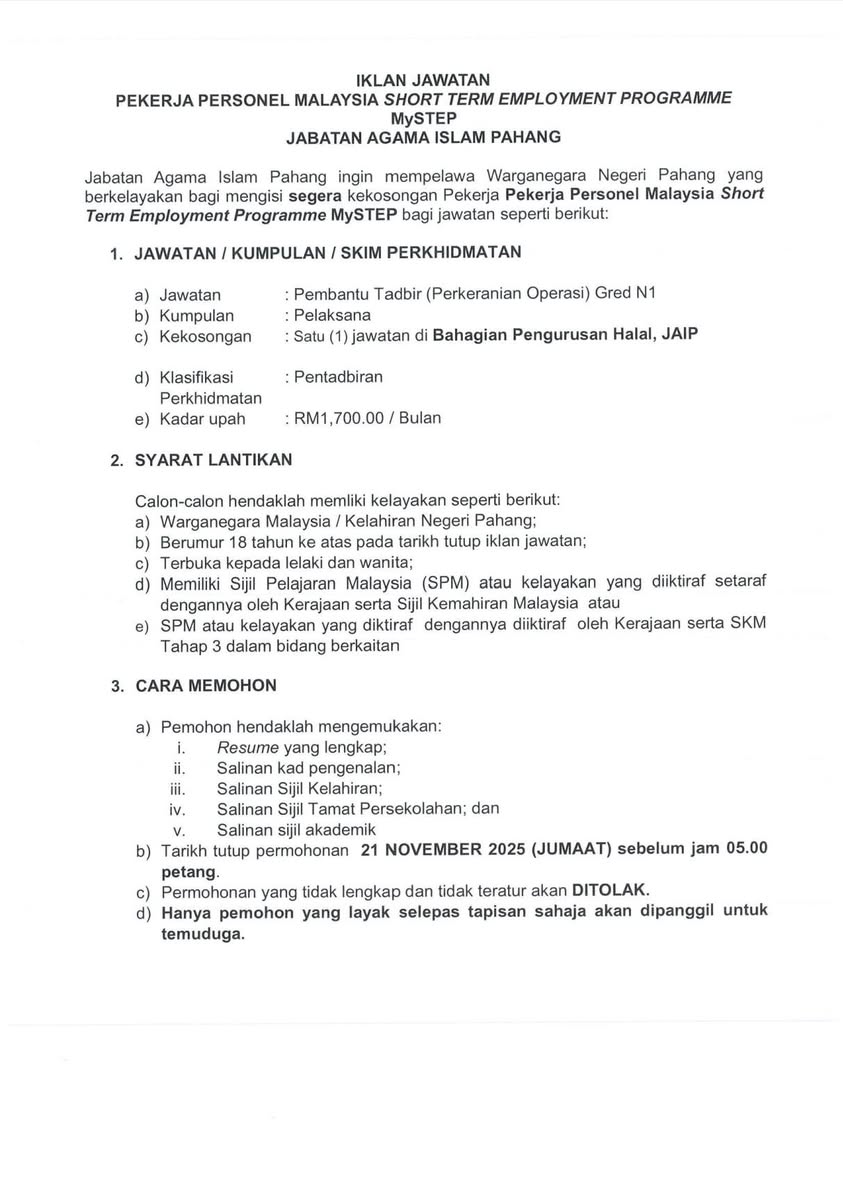 IKLAN JAWATAN
PEKERJA PERSONEL MALAYSIA SHORT TERM EMPLOYMENT PROGRAMME
MySTEP
JABATAN AGAMA ISLAM PAHANG

Jabatan Agama Islam Pahang ingin mempelawa Warganegara Negeri Pahang yang berkelayakan bagi mengisi segera kekosongan Pekerja Pekerja Personel Malaysia Short Term Employment Programme MySTEP bagi jawatan seperti berikut:

1. JAWATAN / KUMPULAN / SKIM PERKHIDMATAN

a) Jawatan : Pembantu Tadbir (Perkeranian Operasi) Gred N1
b) Kumpulan : Pelaksana
c) Kekosongan : Satu (1) jawatan di Bahagian Pengurusan Halal, JAIP

d) Klasifikasi Perkhidmatan : Pentadbiran
e) Kadar upah : RM1,700.00 / Bulan

2. SYARAT LANTIKAN

Calon-calon hendaklah memliki kelayakan seperti berikut:
a) Warganegara Malaysia / Kelahiran Negeri Pahang;
b) Berumur 18 tahun ke atas pada tarikh tutup iklan jawatan;
c) Terbuka kepada lelaki dan wanita;
d) Memiliki Sijil Pelajaran Malaysia (SPM) atau kelayakan yang diiktiraf setaraf dengannya oleh Kerajaan serta Sijil Kemahiran Malaysia atau
e) SPM atau kelayakan yang diktiraf dengannya diiktiraf oleh Kerajaan serta SKM Tahap 3 dalam bidang berkaitan

3. CARA MEMOHON

a) Pemohon hendaklah mengemukakan:
i. Resume yang lengkap;
ii. Salinan kad pengenalan;
iii. Salinan Sijil Kelahiran;
iv. Salinan Sijil Tamat Persekolahan; dan
v. Salinan sijil akademik
b) Tarikh tutup permohonan 21 NOVEMBER 2025 (JUMAAT) sebelum jam 05.00 petang.
c) Permohonan yang tidak lengkap dan tidak teratur akan DITOLAK.
d) Hanya pemohon yang layak selepas tapisan sahaja akan dipanggil untuk temuduga.